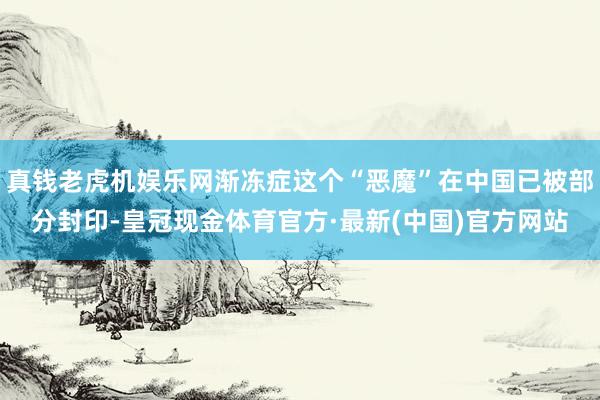 真钱老虎机娱乐网渐冻症这个“恶魔”在中国已被部分封印-皇冠现金体育官方·最新(中国)官方网站